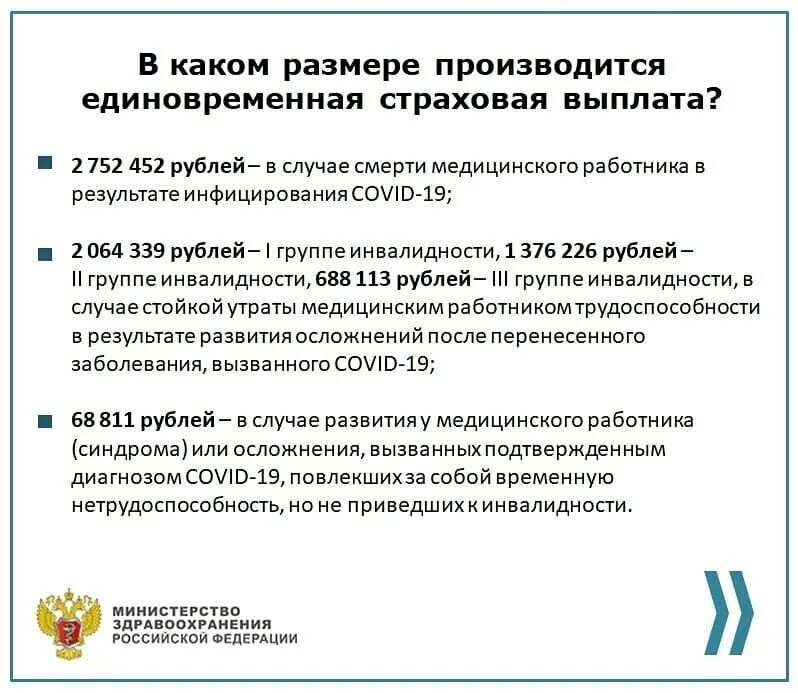 В каком размере производится единовременная страховая выплата?

2 752 452 рублей – в случае смерти медицинского работника в результате инфицирования COVID-19;

2 064 339 рублей – I группе инвалидности, 1 376 226 рублей – II группе инвалидности, 688 113 рублей – III группе инвалидности, в случае стойкой утраты медицинским работником трудоспособности в результате развития осложнений после перенесенного заболевания, вызванного COVID-19;

68 811 рублей – в случае развития у медицинского работника (синдрома) или осложнения, вызванных подтвержденным диагнозом COVID-19, повлекших за собой временную нетрудоспособность, но не приведших к инвалидности.

МИНИСТЕРСТВО ЗДРАВООХРАНЕНИЯ РОССИЙСКОЙ ФЕДЕРАЦИИ